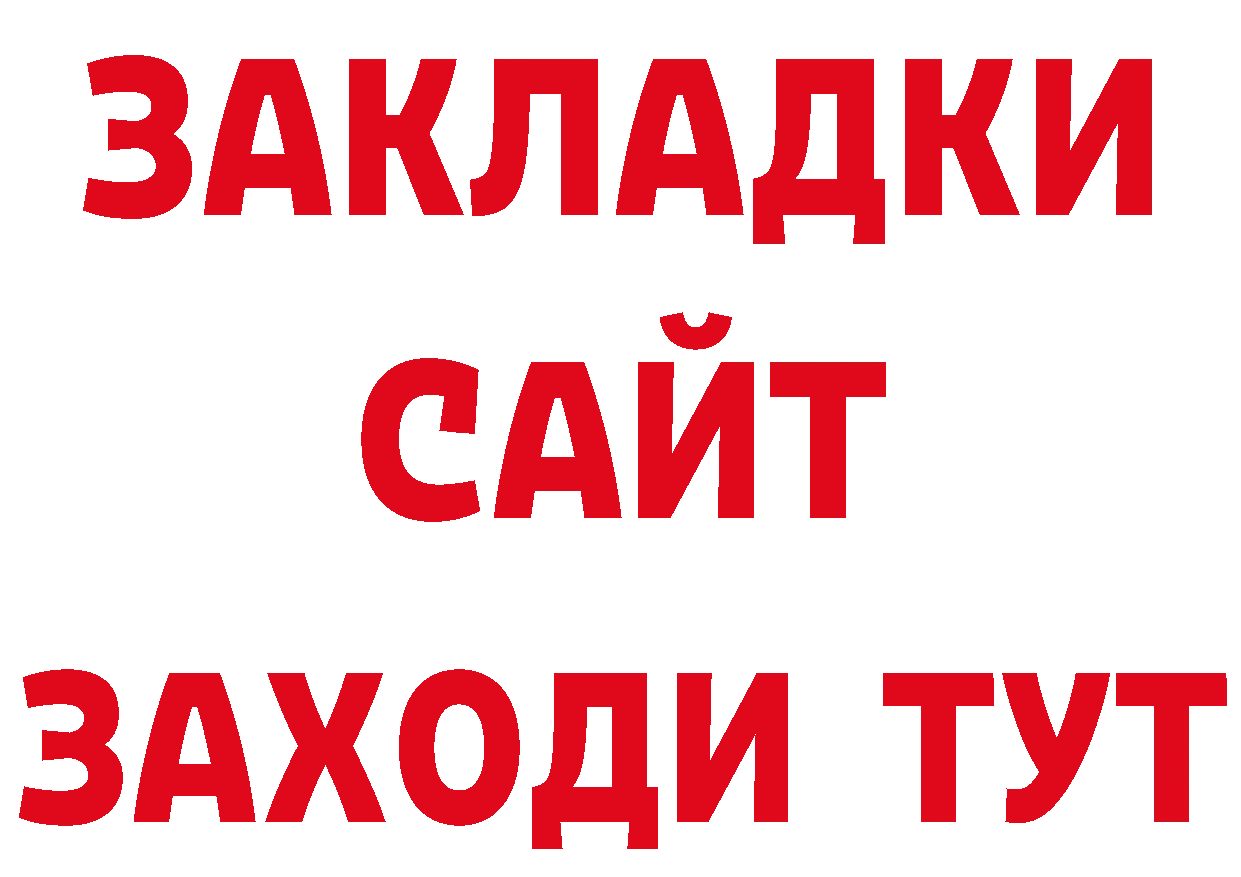 ЗАКЛАДКИ
САЙТ
ЗАХОДИ ТУТ